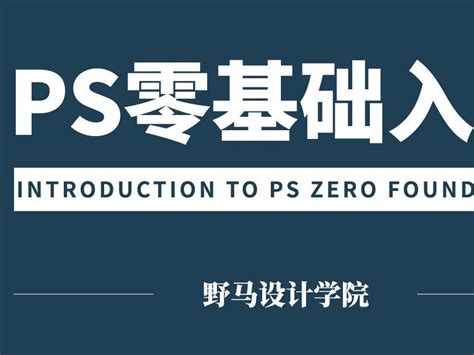 PS零基础入

INTRODUCTION TO PS ZERO FOUND

野马设计学院